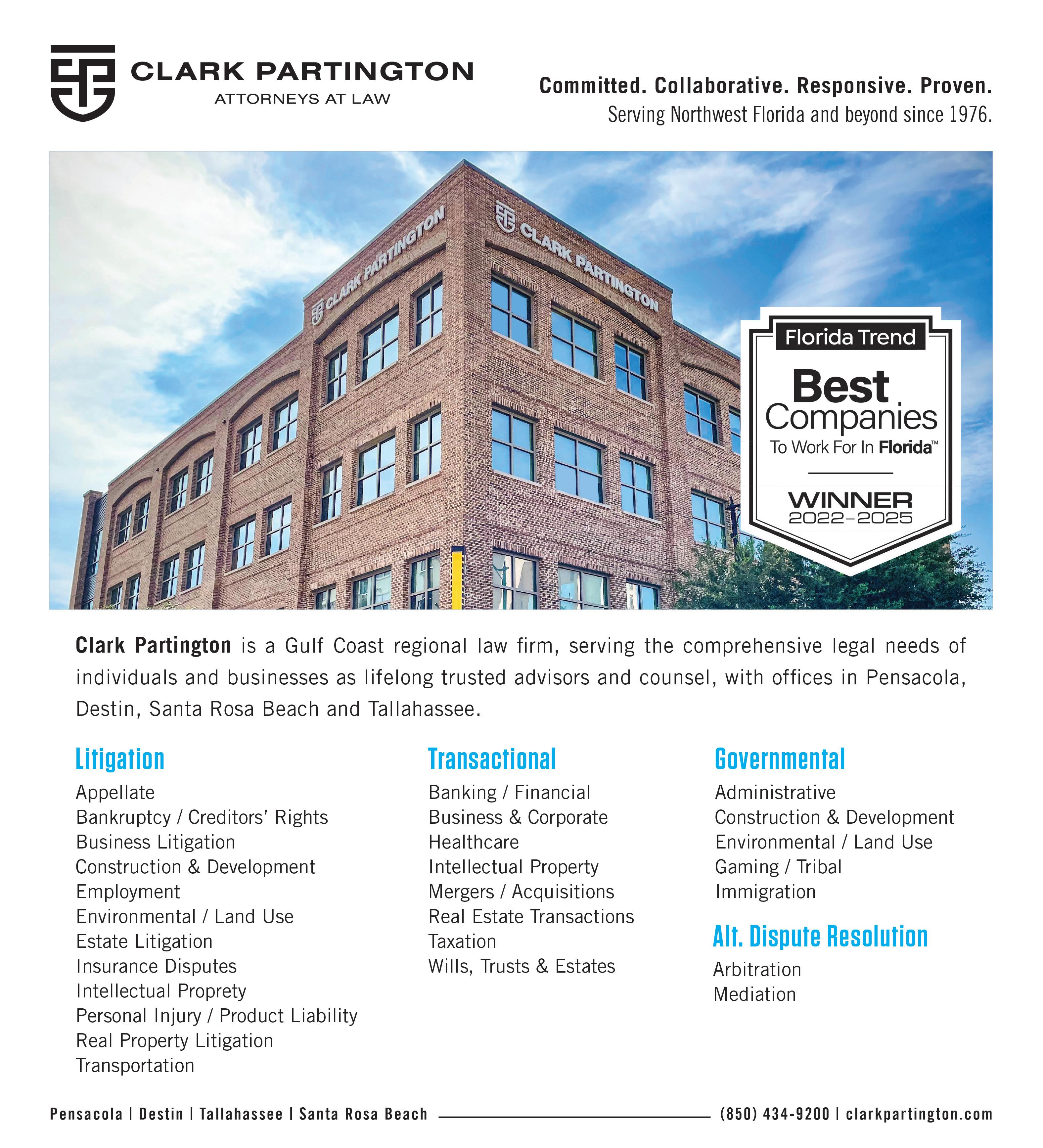 CLARK PARTINGTON
ATTORNEYS AT LAW

Committed. Collaborative. Responsive. Proven.
Serving Northwest Florida and beyond since 1976.

CLARK PARTINGTON
CLARK PARTINGTON

Florida Trend
Best Companies
To Work For In Florida™
WINNER
2022–2025

Clark Partington is a Gulf Coast regional law firm, serving the comprehensive legal needs of individuals and businesses as lifelong trusted advisors and counsel, with offices in Pensacola, Destin, Santa Rosa Beach and Tallahassee.

Litigation
Appellate
Bankruptcy / Creditors' Rights
Business Litigation
Construction & Development
Employment
Environmental / Land Use
Estate Litigation
Insurance Disputes
Intellectual Proprety
Personal Injury / Product Liability
Real Property Litigation
Transportation

Transactional
Banking / Financial
Business & Corporate
Healthcare
Intellectual Property
Mergers / Acquisitions
Real Estate Transactions
Taxation
Wills, Trusts & Estates

Governmental
Administrative
Construction & Development
Environmental / Land Use
Gaming / Tribal
Immigration

Alt. Dispute Resolution
Arbitration
Mediation

Pensacola | Destin | Tallahassee | Santa Rosa Beach (850) 434-9200 | clarkpartington.com